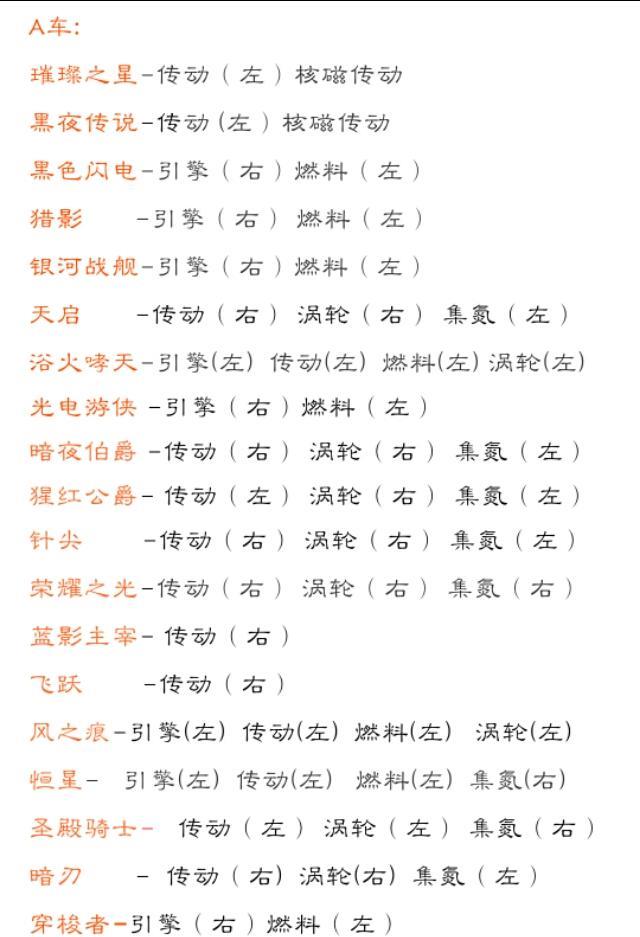 A车:

璀璨之星-传动（左）核磁传动

黑夜传说-传动（左）核磁传动

黑色闪电-引擎（右）燃料（左）

猎影 -引擎（右）燃料（左）

银河战舰-引擎（右）燃料（左）

天启 -传动（右）涡轮（右）集氮（左）

浴火哮天-引擎(左) 传动(左) 燃料(左) 涡轮(左)

光电游侠 -引擎（右）燃料（左）

暗夜伯爵 -传动（右）涡轮（右）集氮（左）

猩红公爵- 传动（左）涡轮（右）集氮（左）

针尖 -传动（右）涡轮（右）集氮（左）

荣耀之光-传动（右）涡轮（右）集氮（右）

蓝影主宰- 传动（右）

飞跃 -传动（右）

风之痕-引擎(左) 传动(左) 燃料(左) 涡轮(左)

恒星- 引擎(左) 传动(左) 燃料(左) 集氮(右)

圣殿骑士- 传动（左）涡轮（左）集氮（右）

暗刃 - 传动（右）涡轮(右) 集氮（左）

穿梭者-引擎（右）燃料（左）